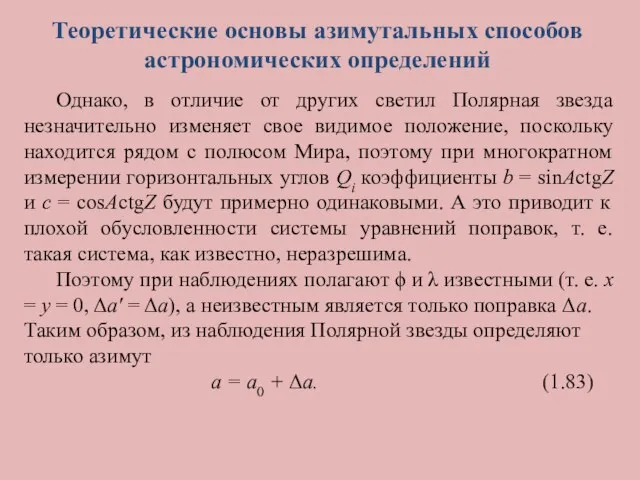 Теоретические основы азимутальных способов астрономических определений

Однако, в отличие от других светил Полярная звезда незначительно изменяет свое видимое положение, поскольку находится рядом с полюсом Мира, поэтому при многократном измерении горизонтальных углов $Q_i$ коэффициенты $b = \sin A \operatorname{ctg} Z$ и $c = \cos A \operatorname{ctg} Z$ будут примерно одинаковыми. А это приводит к плохой обусловленности системы уравнений поправок, т. е. такая система, как известно, неразрешима.

Поэтому при наблюдениях полагают $\phi$ и $\lambda$ известными (т. е. $x = y = 0$, $\Delta a' = \Delta a$), а неизвестным является только поправка $\Delta a$. Таким образом, из наблюдения Полярной звезды определяют только азимут

$a = a_0 + \Delta a.$ (1.83)